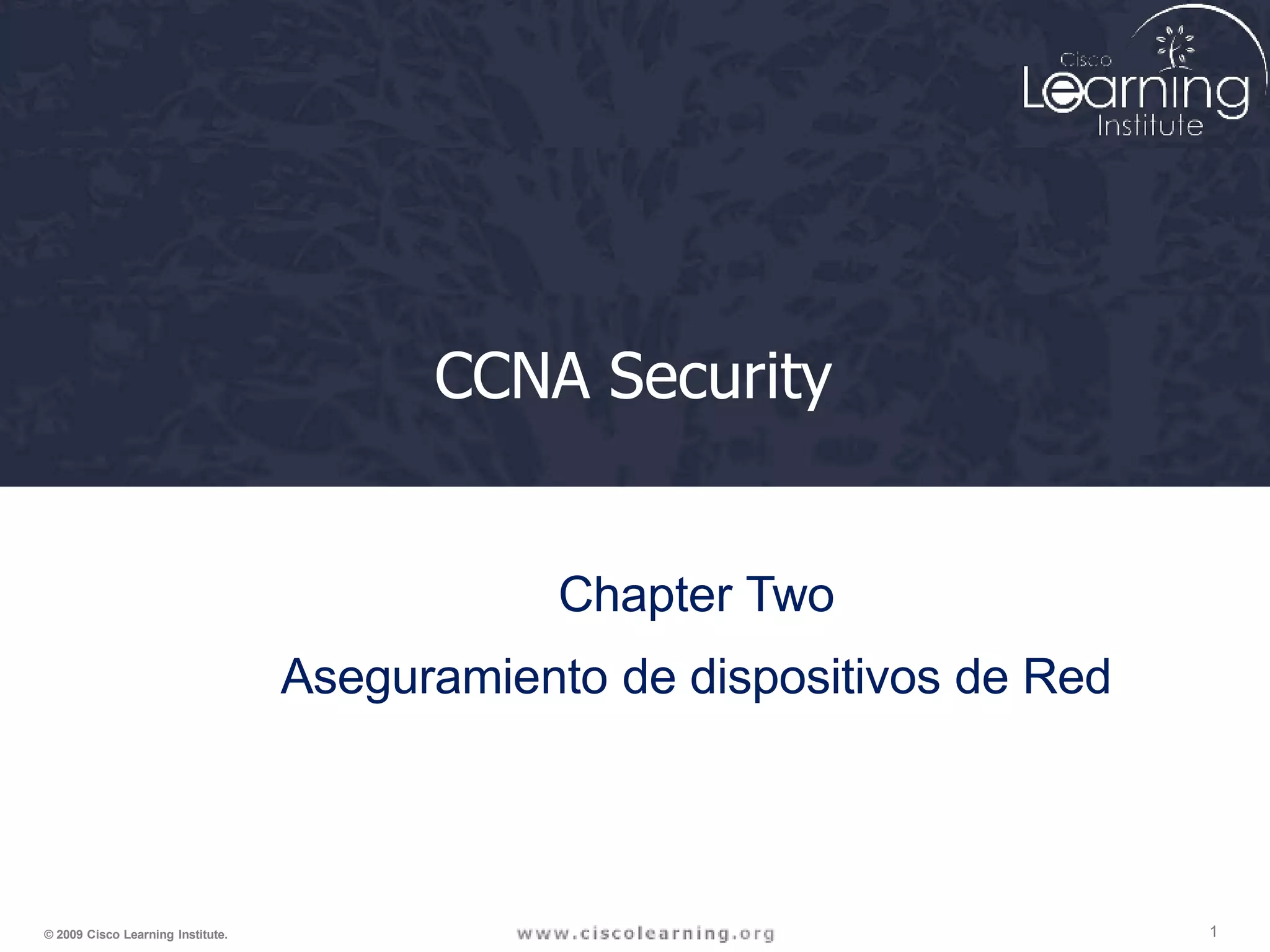 Cisco
Learning
Institute

CCNA Security

Chapter Two

Aseguramiento de dispositivos de Red

© 2009 Cisco Learning Institute.

www.ciscolearning.org

1